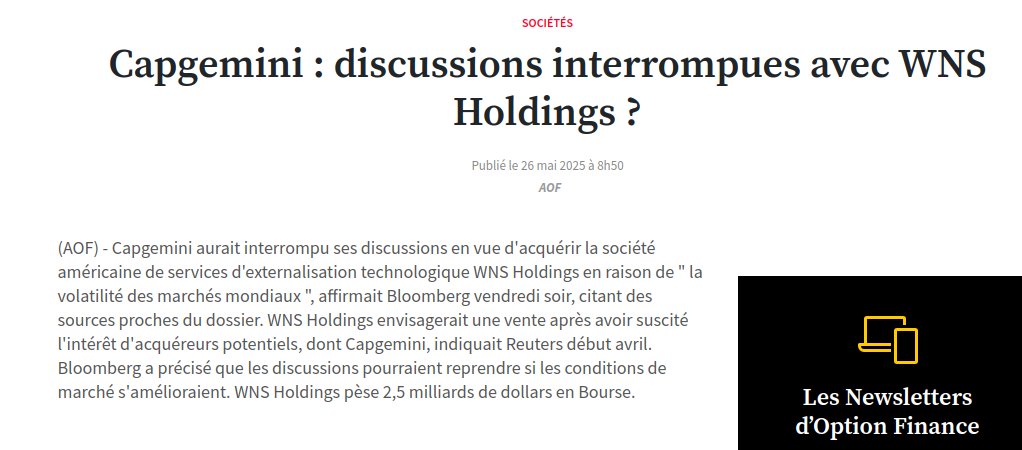 SOCIÉTÉS

Capgemini : discussions interrompues avec WNS Holdings ?

Publié le 26 mai 2025 à 8h50

AOF

(AOF) - Capgemini aurait interrompu ses discussions en vue d'acquérir la société américaine de services d'externalisation technologique WNS Holdings en raison de " la volatilité des marchés mondiaux ", affirmait Bloomberg vendredi soir, citant des sources proches du dossier. WNS Holdings envisagerait une vente après avoir suscité l'intérêt d'acquéreurs potentiels, dont Capgemini, indiquait Reuters début avril. Bloomberg a précisé que les discussions pourraient reprendre si les conditions de marché s'amélioraient. WNS Holdings pèse 2,5 milliards de dollars en Bourse.

Les Newsletters d'Option Finance